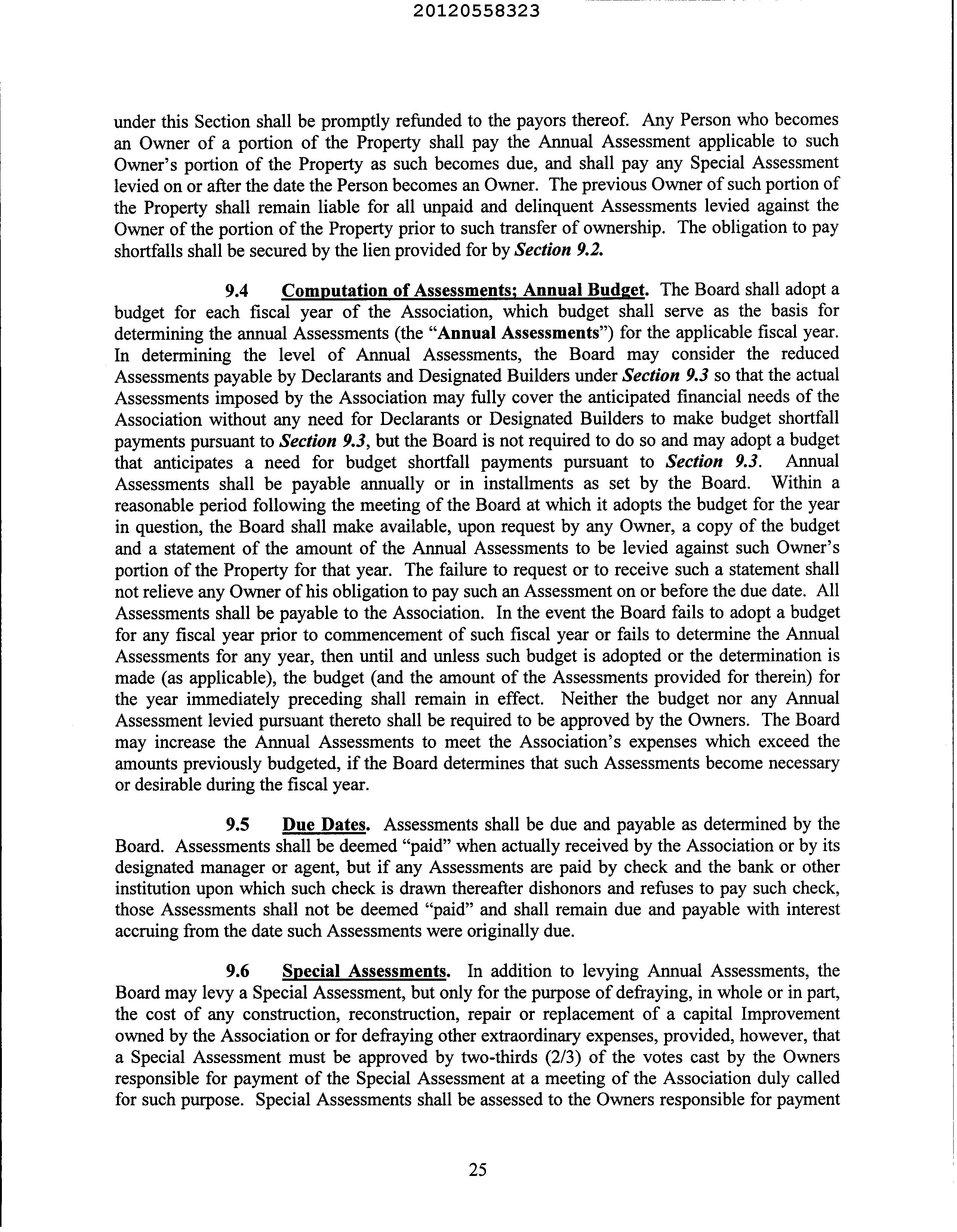 20120558323

under this Section shall be promptly refunded to the payors thereof. Any Person who becomes an Owner of a portion of the Property shall pay the Annual Assessment applicable to such Owner's portion of the Property as such becomes due, and shall pay any Special Assessment levied on or after the date the Person becomes an Owner. The previous Owner of such portion of the Property shall remain liable for all unpaid and delinquent Assessments levied against the Owner of the portion of the Property prior to such transfer of ownership. The obligation to pay shortfalls shall be secured by the lien provided for by Section 9.2.

9.4 Computation of Assessments; Annual Budget. The Board shall adopt a budget for each fiscal year of the Association, which budget shall serve as the basis for determining the annual Assessments (the "Annual Assessments") for the applicable fiscal year. In determining the level of Annual Assessments, the Board may consider the reduced Assessments payable by Declarants and Designated Builders under Section 9.3 so that the actual Assessments imposed by the Association may fully cover the anticipated financial needs of the Association without any need for Declarants or Designated Builders to make budget shortfall payments pursuant to Section 9.3, but the Board is not required to do so and may adopt a budget that anticipates a need for budget shortfall payments pursuant to Section 9.3. Annual Assessments shall be payable annually or in installments as set by the Board. Within a reasonable period following the meeting of the Board at which it adopts the budget for the year in question, the Board shall make available, upon request by any Owner, a copy of the budget and a statement of the amount of the Annual Assessments to be levied against such Owner's portion of the Property for that year. The failure to request or to receive such a statement shall not relieve any Owner of his obligation to pay such an Assessment on or before the due date. All Assessments shall be payable to the Association. In the event the Board fails to adopt a budget for any fiscal year prior to commencement of such fiscal year or fails to determine the Annual Assessments for any year, then until and unless such budget is adopted or the determination is made (as applicable), the budget (and the amount of the Assessments provided for therein) for the year immediately preceding shall remain in effect. Neither the budget nor any Annual Assessment levied pursuant thereto shall be required to be approved by the Owners. The Board may increase the Annual Assessments to meet the Association's expenses which exceed the amounts previously budgeted, if the Board determines that such Assessments become necessary or desirable during the fiscal year.

9.5 Due Dates. Assessments shall be due and payable as determined by the Board. Assessments shall be deemed "paid" when actually received by the Association or by its designated manager or agent, but if any Assessments are paid by check and the bank or other institution upon which such check is drawn thereafter dishonors and refuses to pay such check, those Assessments shall not be deemed "paid" and shall remain due and payable with interest accruing from the date such Assessments were originally due.

9.6 Special Assessments. In addition to levying Annual Assessments, the Board may levy a Special Assessment, but only for the purpose of defraying, in whole or in part, the cost of any construction, reconstruction, repair or replacement of a capital Improvement owned by the Association or for defraying other extraordinary expenses, provided, however, that a Special Assessment must be approved by two-thirds (2/3) of the votes cast by the Owners responsible for payment of the Special Assessment at a meeting of the Association duly called for such purpose. Special Assessments shall be assessed to the Owners responsible for payment

25